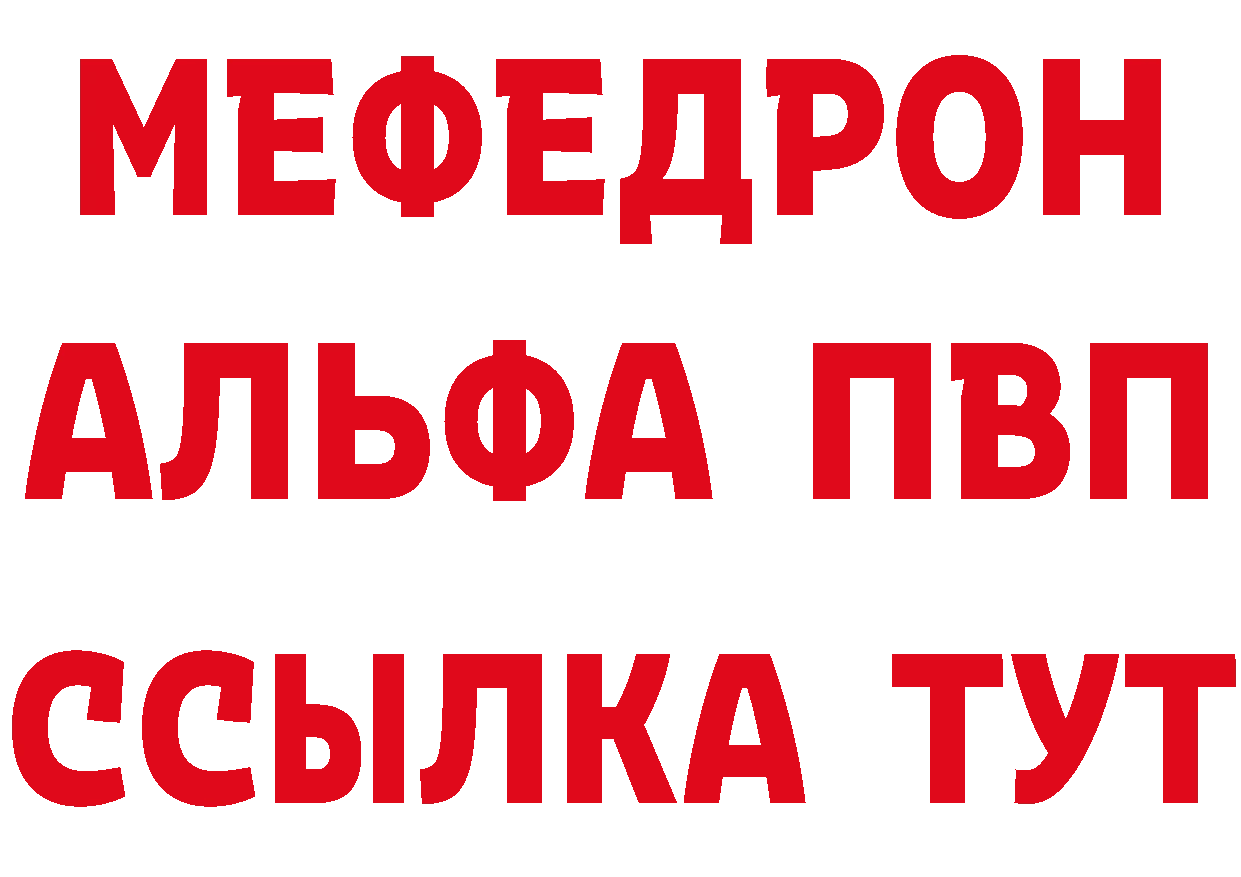 МЕФЕДРОН
АЛЬФА ПВП
ССЫЛКА ТУТ